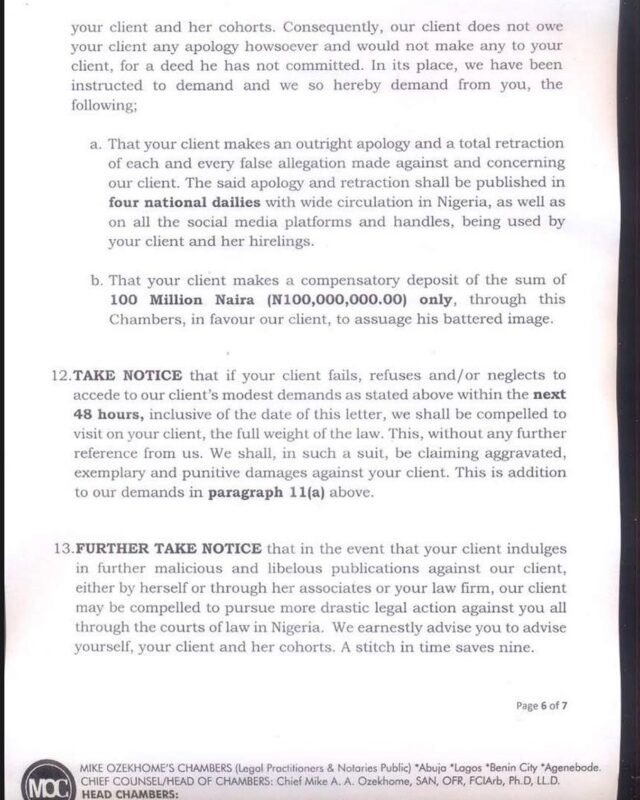 your client and her cohorts. Consequently, our client does not owe your client any apology howsoever and would not make any to your client, for a deed he has not committed. In its place, we have been instructed to demand and we so hereby demand from you, the following;

a. That your client makes an outright apology and a total retraction of each and every false allegation made against and concerning our client. The said apology and retraction shall be published in four national dailies with wide circulation in Nigeria, as well as on all the social media platforms and handles, being used by your client and her hirelings.

b. That your client makes a compensatory deposit of the sum of 100 Million Naira (N100,000,000.00) only, through this Chambers, in favour our client, to assuage his battered image.

12.TAKE NOTICE that if your client fails, refuses and/or neglects to accede to our client's modest demands as stated above within the next 48 hours, inclusive of the date of this letter, we shall be compelled to visit on your client, the full weight of the law. This, without any further reference from us. We shall, in such a suit, be claiming aggravated, exemplary and punitive damages against your client. This is addition to our demands in paragraph 11(a) above.

13.FURTHER TAKE NOTICE that in the event that your client indulges in further malicious and libelous publications against our client, either by herself or through her associates or your law firm, our client may be compelled to pursue more drastic legal action against you all through the courts of law in Nigeria. We earnestly advise you to advise yourself, your client and her cohorts. A stitch in time saves nine.

Page 6 of 7

MOC

MIKE OZEKHOME'S CHAMBERS (Legal Practitioners & Notaries Public) *Abuja *Lagos *Benin City *Agenebode.
CHIEF COUNSEL/HEAD OF CHAMBERS: Chief Mike A. A. Ozekhome, SAN, OFR, FCIArb, Ph.D, LL.D.
HEAD CHAMBERS: